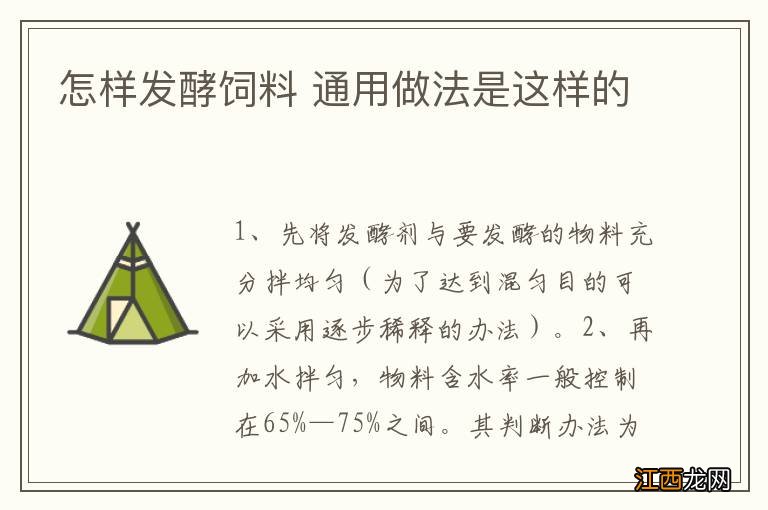 怎样发酵饲料 通用做法是这样的

1、先将发酵剂与要发酵的物料充分拌均匀（为了达到混匀目的可以采用逐步稀释的办法）。2、再加水拌匀，物料含水率一般控制在65%—75%之间。其判断办法为

江西龙网